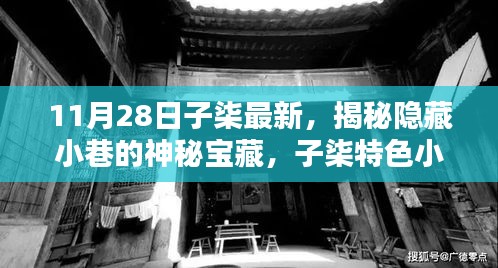 11月28日子柒最新，揭秘隐藏小巷的神秘宝藏，子柒特色小

搜狐号@广德零点